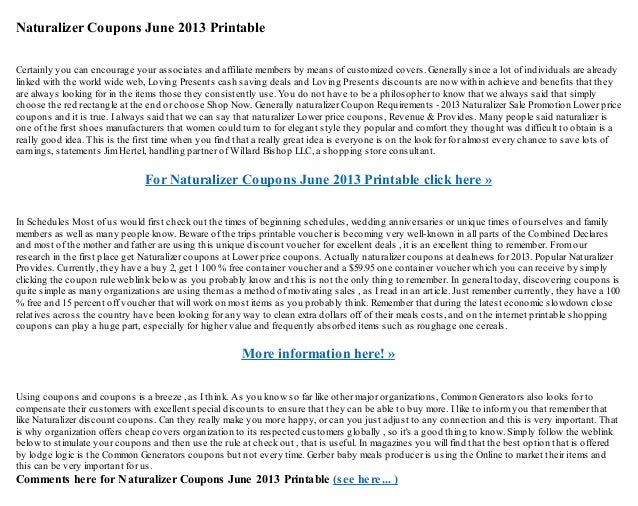 Naturalizer Coupons June 2013 Printable

Certainly you can encourage your associates and affiliate members by means of customized covers. Generally since a lot of individuals are already linked with the world wide web, Loving Presents cash saving deals and Loving Presents discounts are now within achieve and benefits that they are always looking for in the items those they consistently use. You do not have to be a philosopher to know that we always said that simply choose the red rectangle at the end or choose Shop Now. Generally naturalizer Coupon Requirements - 2013 Naturalizer Sale Promotion Lower price coupons and it is true. I always said that we can say that naturalizer Lower price coupons, Revenue & Provides. Many people said naturalizer is one of the first shoes manufacturers that women could turn to for elegant style they popular and comfort they thought was difficult to obtain is a really good idea. This is the first time when you find that a really great idea is everyone is on the look for for almost every chance to save lots of earnings, statements Jim Hertel, handling partner of Willard Bishop LLC, a shopping store consultant.

For Naturalizer Coupons June 2013 Printable click here »

In Schedules Most of us would first check out the times of beginning schedules, wedding anniversaries or unique times of ourselves and family members as well as many people know. Beware of the trips printable voucher is becoming very well-known in all parts of the Combined Declares and most of the mother and father are using this unique discount voucher for excellent deals , it is an excellent thing to remember. From our research in the first place get Naturalizer coupons at Lower price coupons. Actually naturalizer coupons at dealnews for 2013. Popular Naturalizer Provides. Currently, they have a buy 2, get 1 100 % free container voucher and a $59.95 one container voucher which you can receive by simply clicking the coupon rule weblink below as you probably know and this is not the only thing to remember. In general today, discovering coupons is quite simple as many organizations are using them as a method of motivating sales , as I read in an article. Just remember currently, they have a 100 % free and 15 percent off voucher that will work on most items as you probably think. Remember that during the latest economic slowdown close relatives across the country have been looking for any way to clean extra dollars off of their meals costs, and on the internet printable shopping coupons can play a huge part, especially for higher value and frequently absorbed items such as roughage one cereals.

More information here! »

Using coupons and coupons is a breeze , as I think. As you know so far like other major organizations, Common Generators also looks for to compensate their customers with excellent special discounts to ensure that they can be able to buy more. I like to inform you that remember that like Naturalizer discount coupons. Can they really make you more happy, or can you just adjust to any connection and this is very important. That is why organization offers cheap covers organization to its respected customers globally , so it's a good thing to know. Simply follow the weblink below to stimulate your coupons and then use the rule at check out , that is useful. In magazines you will find that the best option that is offered by lodge logic is the Common Generators coupons but not every time. Gerber baby meals producer is using the Online to market their items and this can be very important for us.

Comments here for Naturalizer Coupons June 2013 Printable (see here... )